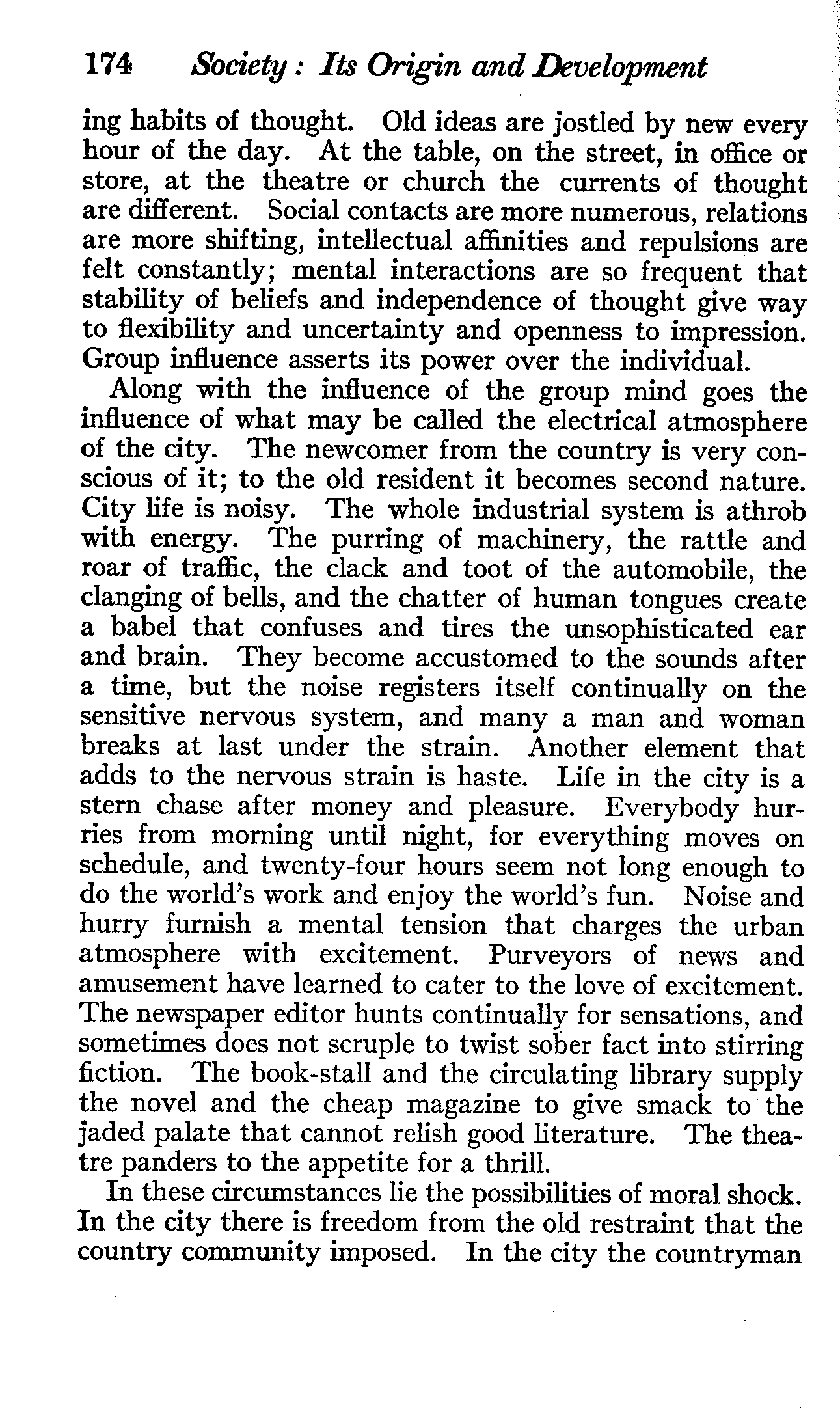 174 Society: Its Origin and Development

ing habits of thought. Old ideas are jostled by new every hour of the day. At the table, on the street, in office or store, at the theatre or church the currents of thought are different. Social contacts are more numerous, relations are more shifting, intellectual affinities and repulsions are felt constantly; mental interactions are so frequent that stability of beliefs and independence of thought give way to flexibility and uncertainty and openness to impression. Group influence asserts its power over the individual.

Along with the influence of the group mind goes the influence of what may be called the electrical atmosphere of the city. The newcomer from the country is very conscious of it; to the old resident it becomes second nature. City life is noisy. The whole industrial system is athrob with energy. The purring of machinery, the rattle and roar of traffic, the clack and toot of the automobile, the clanging of bells, and the chatter of human tongues create a babel that confuses and tires the unsophisticated ear and brain. They become accustomed to the sounds after a time, but the noise registers itself continually on the sensitive nervous system, and many a man and woman breaks at last under the strain. Another element that adds to the nervous strain is haste. Life in the city is a stern chase after money and pleasure. Everybody hurries from morning until night, for everything moves on schedule, and twenty-four hours seem not long enough to do the world's work and enjoy the world's fun. Noise and hurry furnish a mental tension that charges the urban atmosphere with excitement. Purveyors of news and amusement have learned to cater to the love of excitement. The newspaper editor hunts continually for sensations, and sometimes does not scruple to twist sober fact into stirring fiction. The book-stall and the circulating library supply the novel and the cheap magazine to give smack to the jaded palate that cannot relish good literature. The theatre panders to the appetite for a thrill.

In these circumstances lie the possibilities of moral shock. In the city there is freedom from the old restraint that the country community imposed. In the city the countryman